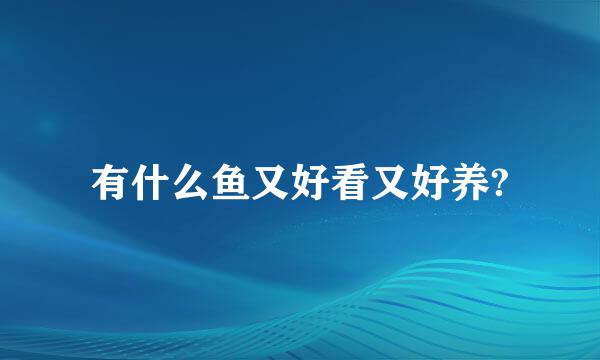 有什么鱼又好看又好养?